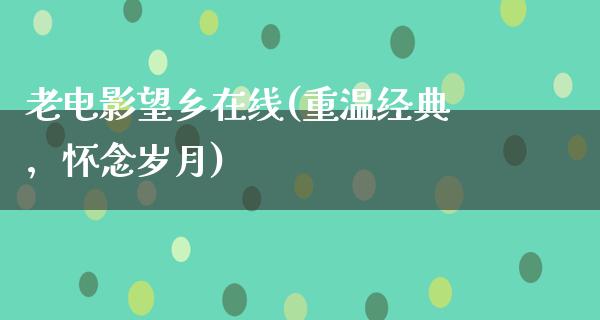 老电影望乡在线(重温经典，怀念岁月)